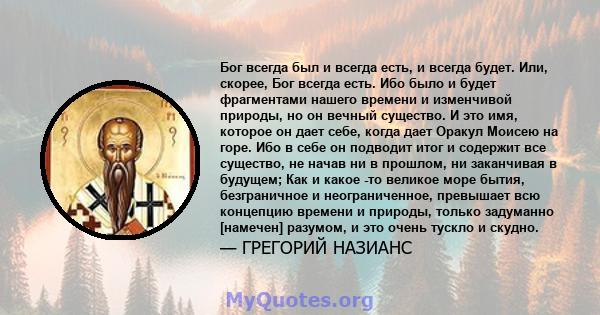 Бог всегда был и всегда есть, и всегда будет. Или, скорее, Бог всегда есть. Ибо было и будет фрагментами нашего времени и изменчивой природы, но он вечный существо. И это имя, которое он дает себе, когда дает Оракул Моисею на горе. Ибо в себе он подводит итог и содержит все существо, не начав ни в прошлом, ни заканчивая в будущем; Как и какое -то великое море бытия, безграничное и неограниченное, превышает всю концепцию времени и природы, только задуманно [намечен] разумом, и это очень тускло и скудно.

— ГРЕГОРИЙ НАЗИАНС

MyQuotes.org